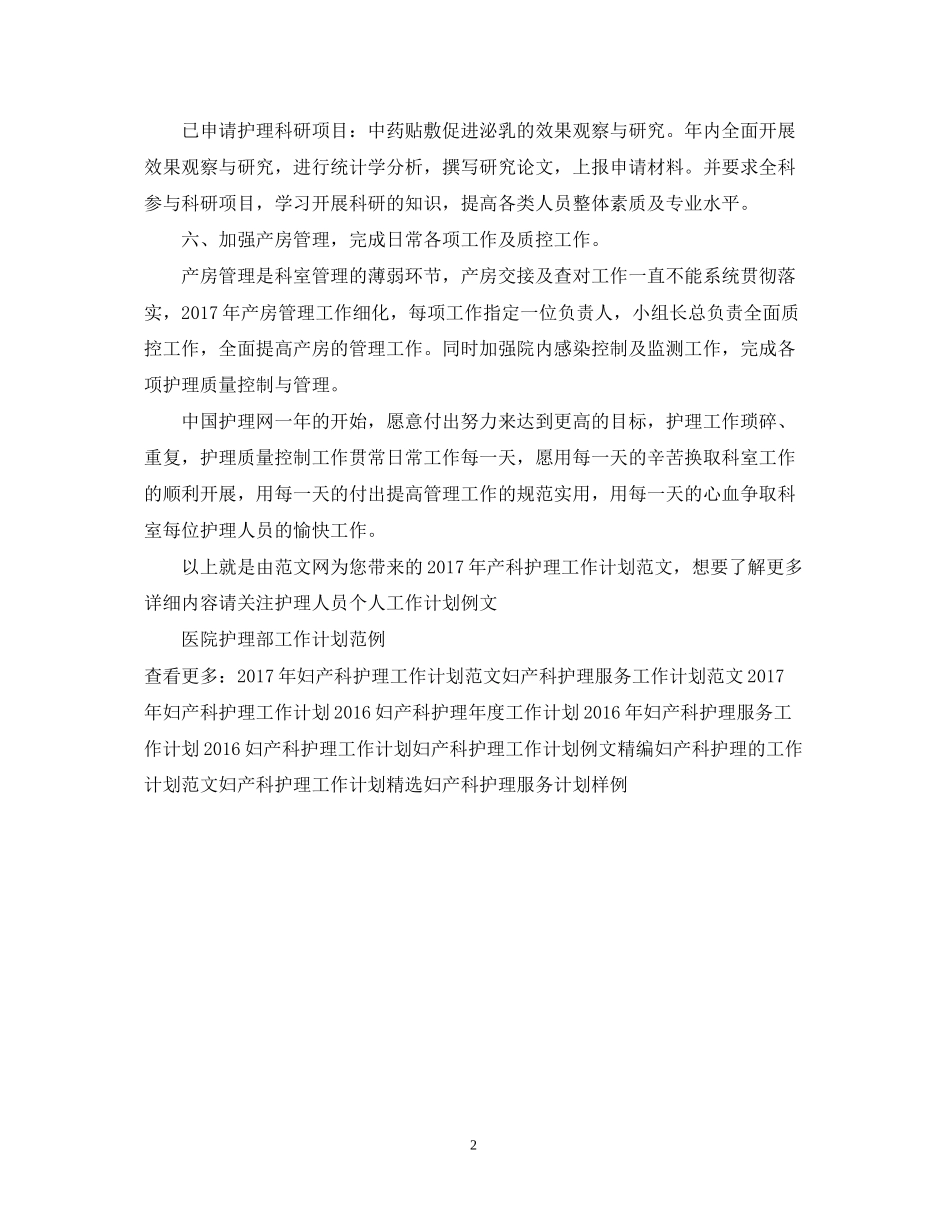 已申请护理科研项目：中药贴敷促进泌乳的效果观察与研究。年内全面开展效果观察与研究，进行统计学分析，撰写研究论文，上报申请材料。并要求全科参与科研项目，学习开展科研的知识，提高各类人员整体素质及专业水平。

六、加强产房管理，完成日常各项工作及质控工作。

产房管理是科室管理的薄弱环节，产房交接及查对工作一直不能系统贯彻落实，2017年产房管理工作细化，每项工作指定一位负责人，小组长总负责全面质控工作，全面提高产房的管理工作。同时加强院内感染控制及监测工作，完成各项护理质量控制与管理。

中国护理网一年的开始，愿意付出努力来达到更高的目标，护理工作琐碎、重复，护理质量控制工作贯常日常工作每一天，愿用每一天的辛苦换取科室工作的顺利开展，用每一天的付出提高管理工作的规范实用，用每一天的心血争取科室每位护理人员的愉快工作。

以上就是由范文网为您带来的2017年产科护理工作计划范文，想要了解更多详细内容请关注护理人员个人工作计划例文

医院护理部工作计划范例

查看更多：2017年妇产科护理工作计划范文妇产科护理服务工作计划范文2017年妇产科护理工作计划2016妇产科护理年度工作计划2016年妇产科护理服务工作计划2016妇产科护理工作计划妇产科护理工作计划例文精编妇产科护理的工作计划范文妇产科护理工作计划精选妇产科护理服务计划样例

2